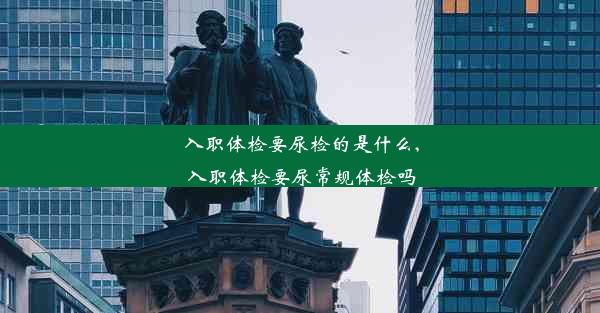 入职体检要尿检的是什么、
入职体检要尿常规体检吗